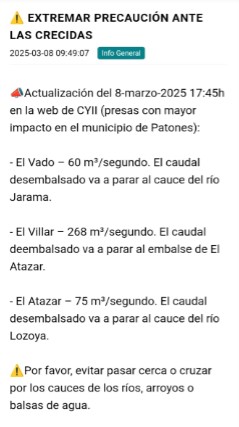 ⚠️ EXTREMAR PRECAUCIÓN ANTE LAS CRECIDAS

2025-03-08 09:49:07 Info General

📣Actualización del 8-marzo-2025 17:45h en la web de CYII (presas con mayor impacto en el municipio de Patones):

- El Vado – 60 m³/segundo. El caudal desembalsado va a parar al cauce del río Jarama.

- El Villar – 268 m³/segundo. El caudal deembalsado va a parar al embalse de El Atazar.

- El Atazar – 75 m³/segundo. El caudal desembalsado va a parar al cauce del río Lozoya.

⚠️Por favor, evitar pasar cerca o cruzar por los cauces de los ríos, arroyos o balsas de agua.